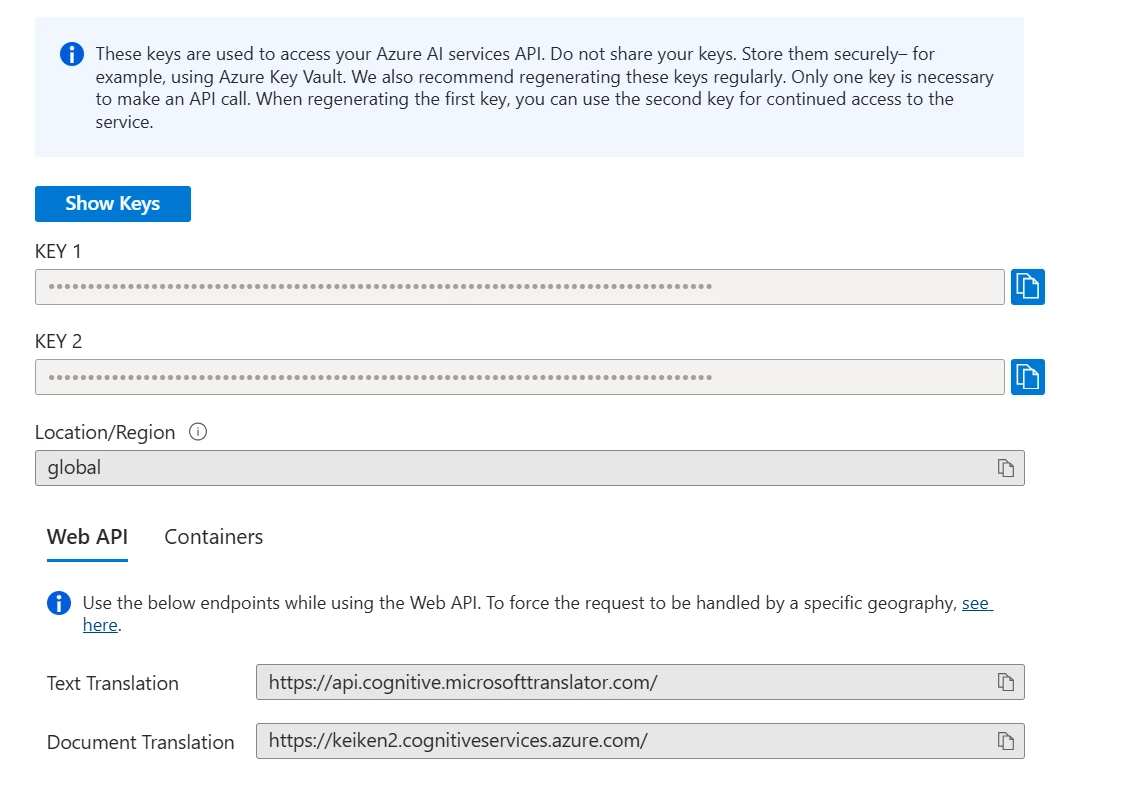 These keys are used to access your Azure AI services API. Do not share your keys. Store them securely– for example, using Azure Key Vault. We also recommend regenerating these keys regularly. Only one key is necessary to make an API call. When regenerating the first key, you can use the second key for continued access to the service.

Show Keys

KEY 1

••••••••••••••••••••••••••••••••••••••••••••••••••••••••••••••••••••••••••••••••••••

KEY 2

••••••••••••••••••••••••••••••••••••••••••••••••••••••••••••••••••••••••••••••••••••

Location/Region

global

Web API Containers

Use the below endpoints while using the Web API. To force the request to be handled by a specific geography, see here.

Text Translation https://api.cognitive.microsofttranslator.com/

Document Translation https://keiken2.cognitiveservices.azure.com/